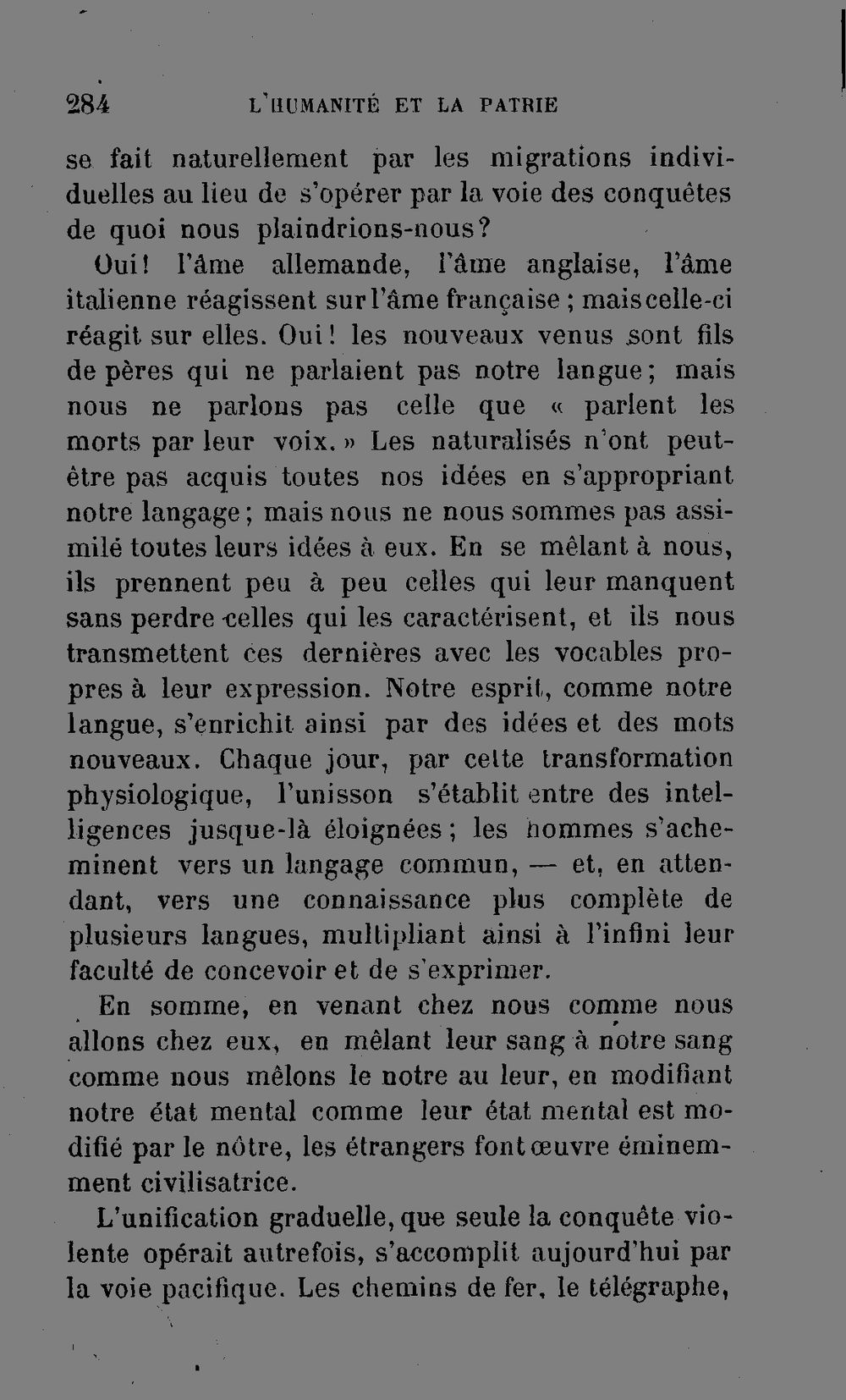 284 L'HUMANITÉ ET LA PATRIE

se fait naturellement par les migrations individuelles au lieu de s'opérer par la voie des conquêtes de quoi nous plaindrions-nous?

Oui! l'âme allemande, l'âme anglaise, l'âme italienne réagissent sur l'âme française ; mais celle-ci réagit sur elles. Oui! les nouveaux venus sont fils de pères qui ne parlaient pas notre langue; mais nous ne parlons pas celle que « parlent les morts par leur voix. » Les naturalisés n'ont peut-être pas acquis toutes nos idées en s'appropriant notre langage; mais nous ne nous sommes pas assimilé toutes leurs idées à eux. En se mêlant à nous, ils prennent peu à peu celles qui leur manquent sans perdre celles qui les caractérisent, et ils nous transmettent ces dernières avec les vocables propres à leur expression. Notre esprit, comme notre langue, s'enrichit ainsi par des idées et des mots nouveaux. Chaque jour, par cette transformation physiologique, l'unisson s'établit entre des intelligences jusque-là éloignées; les hommes s'acheminent vers un langage commun, — et, en attendant, vers une connaissance plus complète de plusieurs langues, multipliant ainsi à l'infini leur faculté de concevoir et de s'exprimer.

En somme, en venant chez nous comme nous allons chez eux, en mêlant leur sang à notre sang comme nous mêlons le notre au leur, en modifiant notre état mental comme leur état mental est modifié par le nôtre, les étrangers font œuvre éminemment civilisatrice.

L'unification graduelle, que seule la conquête violente opérait autrefois, s'accomplit aujourd'hui par la voie pacifique. Les chemins de fer, le télégraphe,